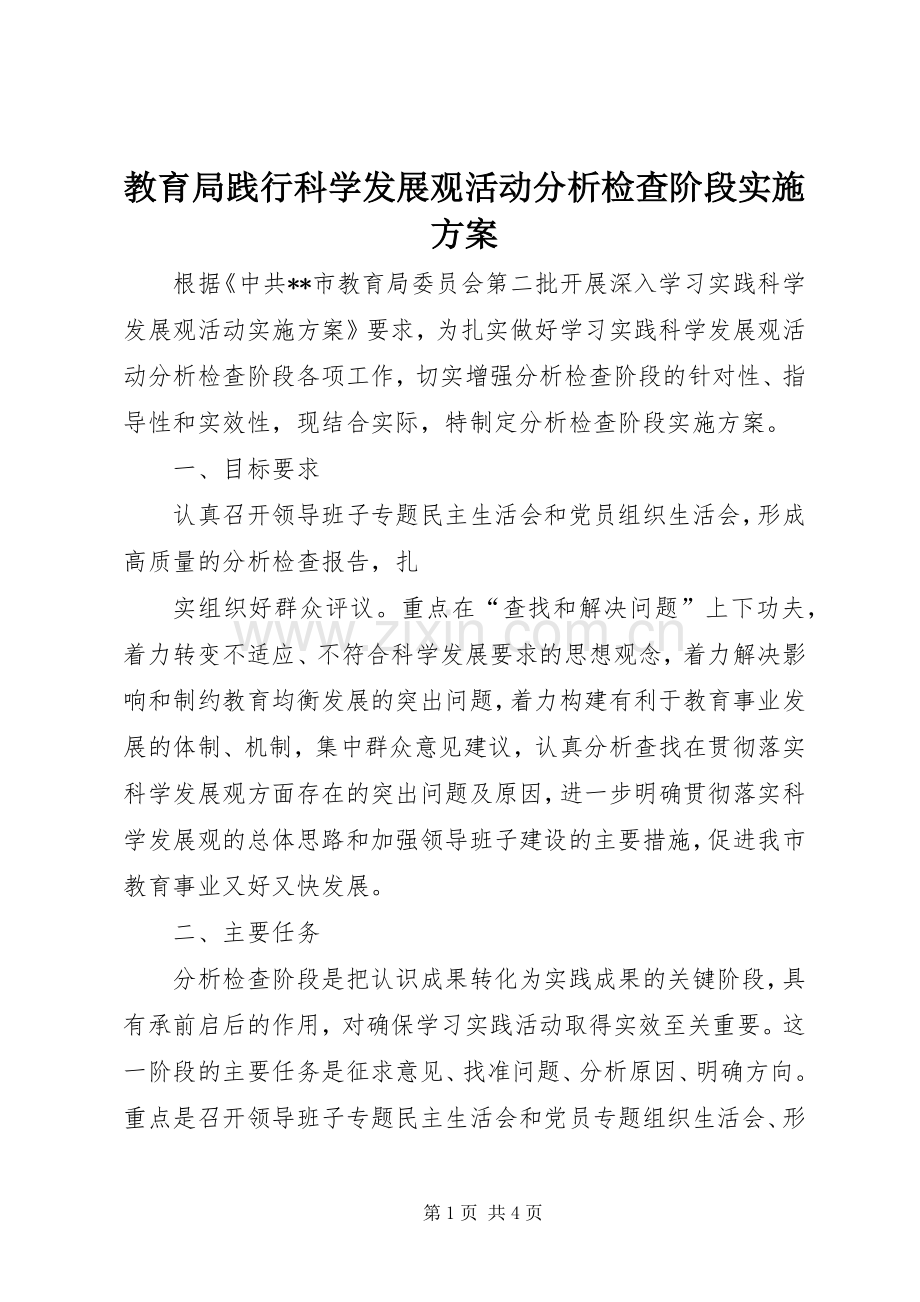 教育局践行科学发展观活动分析检查阶段实施方案

根据《中共**市教育局委员会第二批开展深入学习实践科学发展观活动实施方案》要求，为扎实做好学习实践科学发展观活动分析检查阶段各项工作，切实增强分析检查阶段的针对性、指导性和实效性，现结合实际，特制定分析检查阶段实施方案。

一、目标要求

认真召开领导班子专题民主生活会和党员组织生活会，形成高质量的分析检查报告，扎

实组织好群众评议。重点在“查找和解决问题”上下功夫，着力转变不适应、不符合科学发展要求的思想观念，着力解决影响和制约教育均衡发展的突出问题，着力构建有利于教育事业发展的体制、机制，集中群众意见建议，认真分析查找在贯彻落实科学发展观方面存在的突出问题及原因，进一步明确贯彻落实科学发展观的总体思路和加强领导班子建设的主要措施，促进我市教育事业又好又快发展。

二、主要任务

分析检查阶段是把认识成果转化为实践成果的关键阶段，具有承前启后的作用，对确保学习实践活动取得实效至关重要。这一阶段的主要任务是征求意见、找准问题、分析原因、明确方向。重点是召开领导班子专题民主生活会和党员专题组织生活会、形

第1页 共4页

www.zixin.com.cn